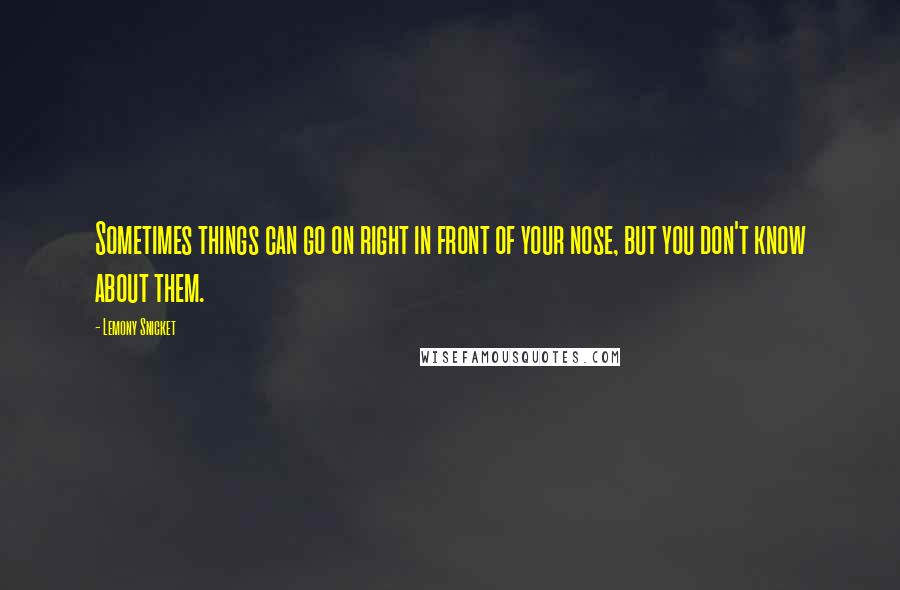 Sometimes things can go on right in front of your nose, but you don't know about them.

- Lemony Snicket

WISEFAMOUSQUOTES.COM